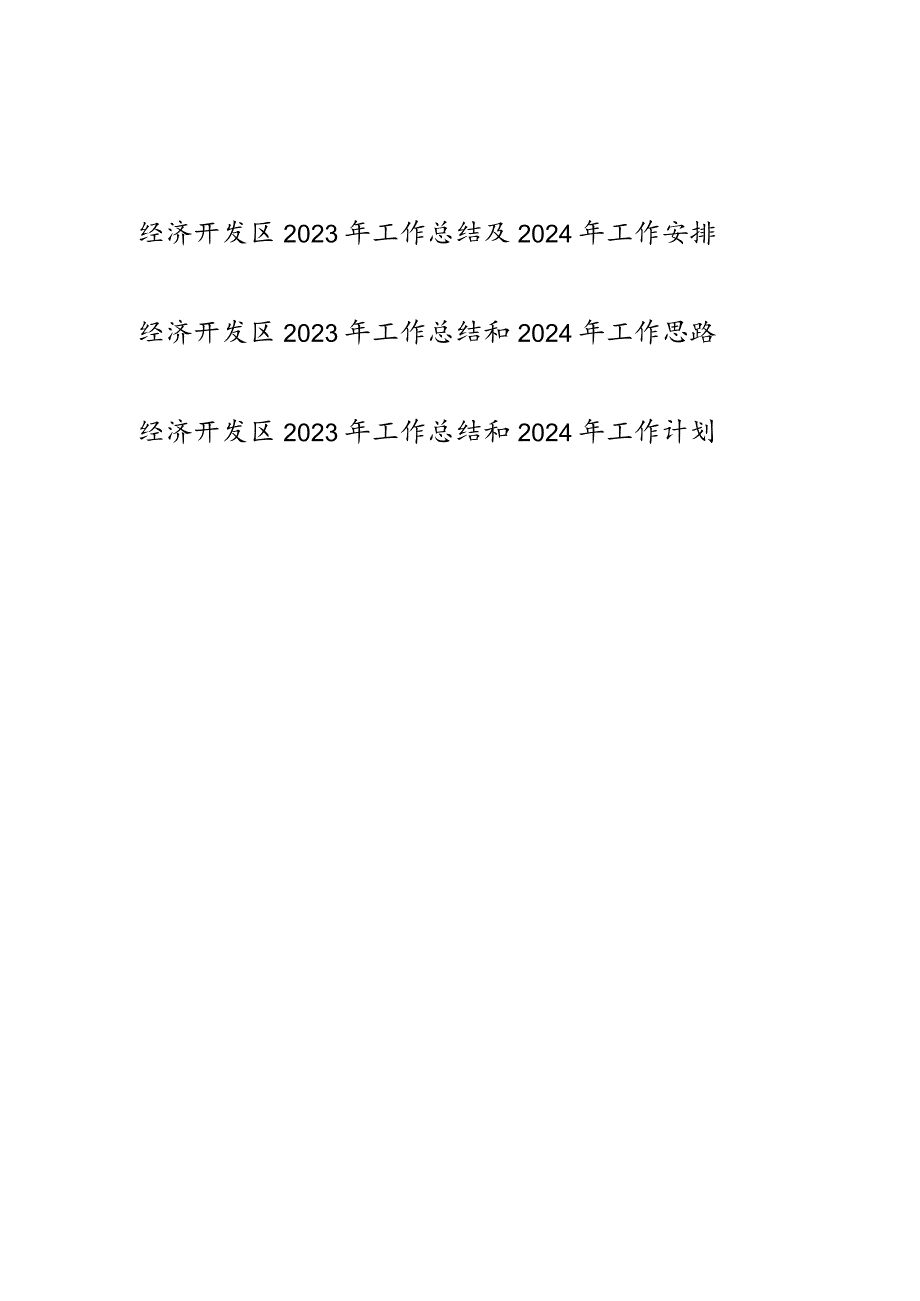 经济开发区2023年工作总结及2024年工作安排

经济开发区2023年工作总结和2024年工作思路

经济开发区2023年工作总结和2024年工作计划